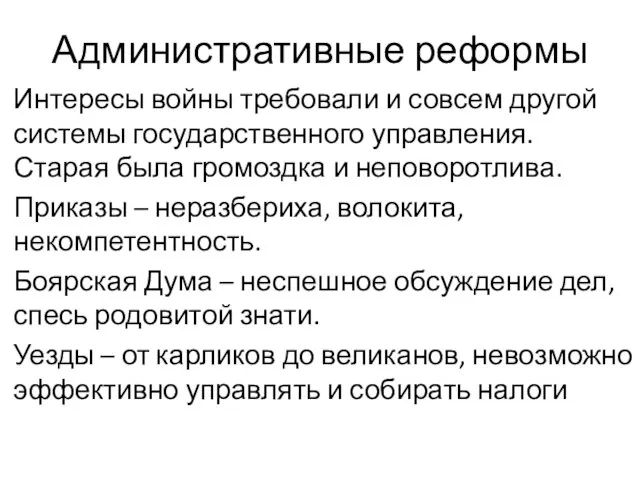 Административные реформы

Интересы войны требовали и совсем другой системы государственного управления. Старая была громоздка и неповоротлива.

Приказы – неразбериха, волокита, некомпетентность.

Боярская Дума – неспешное обсуждение дел, спесь родовитой знати.

Уезды – от карликов до великанов, невозможно эффективно управлять и собирать налоги